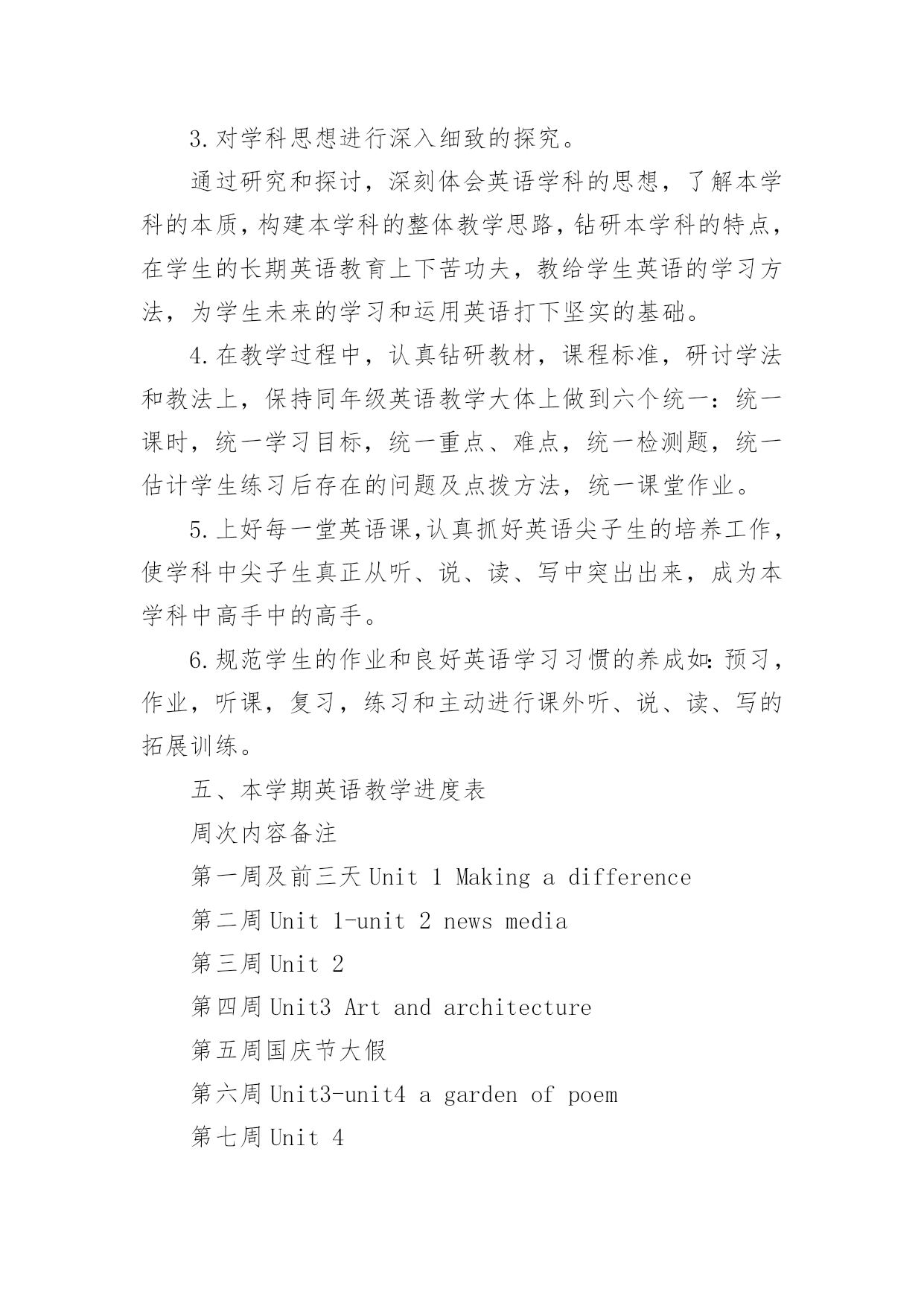 3.对学科思想进行深入细致的探究。

通过研究和探讨，深刻体会英语学科的思想，了解本学科的本质，构建本学科的整体教学思路，钻研本学科的特点，在学生的长期英语教育上下苦功夫，教给学生英语的学习方法，为学生未来的学习和运用英语打下坚实的基础。

4.在教学过程中，认真钻研教材，课程标准，研讨学法和教法上，保持同年级英语教学大体上做到六个统一：统一课时，统一学习目标，统一重点、难点，统一检测题，统一估计学生练习后存在的问题及点拨方法，统一课堂作业。

5.上好每一堂英语课,认真抓好英语尖子生的培养工作，使学科中尖子生真正从听、说、读、写中突出出来，成为本学科中高手中的高手。

6.规范学生的作业和良好英语学习习惯的养成如:预习，作业，听课，复习，练习和主动进行课外听、说、读、写的拓展训练。

五、本学期英语教学进度表

周次内容备注

第一周及前三天 Unit 1 Making a difference

第二周 Unit 1-unit 2 news media

第三周 Unit 2

第四周 Unit3 Art and architecture

第五周国庆节大假

第六周 Unit3-unit4 a garden of poem

第七周 Unit 4